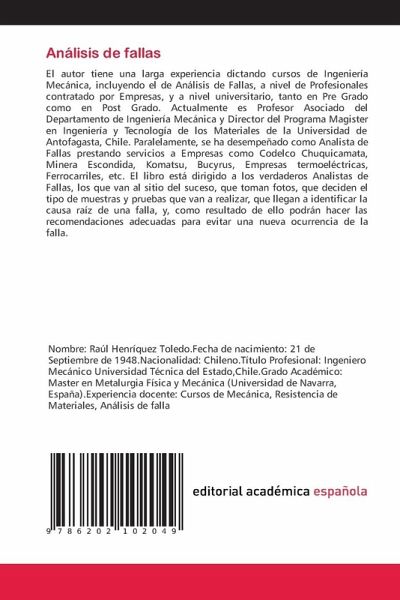 Análisis de fallas

El autor tiene una larga experiencia dictando cursos de Ingeniería Mecánica, incluyendo el de Análisis de Fallas, a nivel de Profesionales contratado por Empresas, y a nivel universitario, tanto en Pre Grado como en Post Grado. Actualmente es Profesor Asociado del Departamento de Ingeniería Mecánica y Director del Programa Magister en Ingeniería y Tecnología de los Materiales de la Universidad de Antofagasta, Chile. Paralelamente, se ha desempeñado como Analista de Fallas prestando servicios a Empresas como Codelco Chuquicamata, Minera Escondida, Komatsu, Bucyrus, Empresas termoeléctricas, Ferrocarriles, etc. El libro está dirigido a los verdaderos Analistas de Fallas, los que van al sitio del suceso, que toman fotos, que deciden el tipo de muestras y pruebas que van a realizar, que llegan a identificar la causa raíz de una falla, y, como resultado de ello podrán hacer las recomendaciones adecuadas para evitar una nueva ocurrencia de la falla.

Nombre: Raúl Henríquez Toledo.Fecha de nacimiento: 21 de Septiembre de 1948.Nacionalidad: Chileno.Título Profesional: Ingeniero Mecánico Universidad Técnica del Estado,Chile.Grado Académico: Master en Metalurgia Física y Mecánica (Universidad de Navarra, España).Experiencia docente: Cursos de Mecánica, Resistencia de Materiales, Análisis de falla

9 786202 102049

editorial académica española